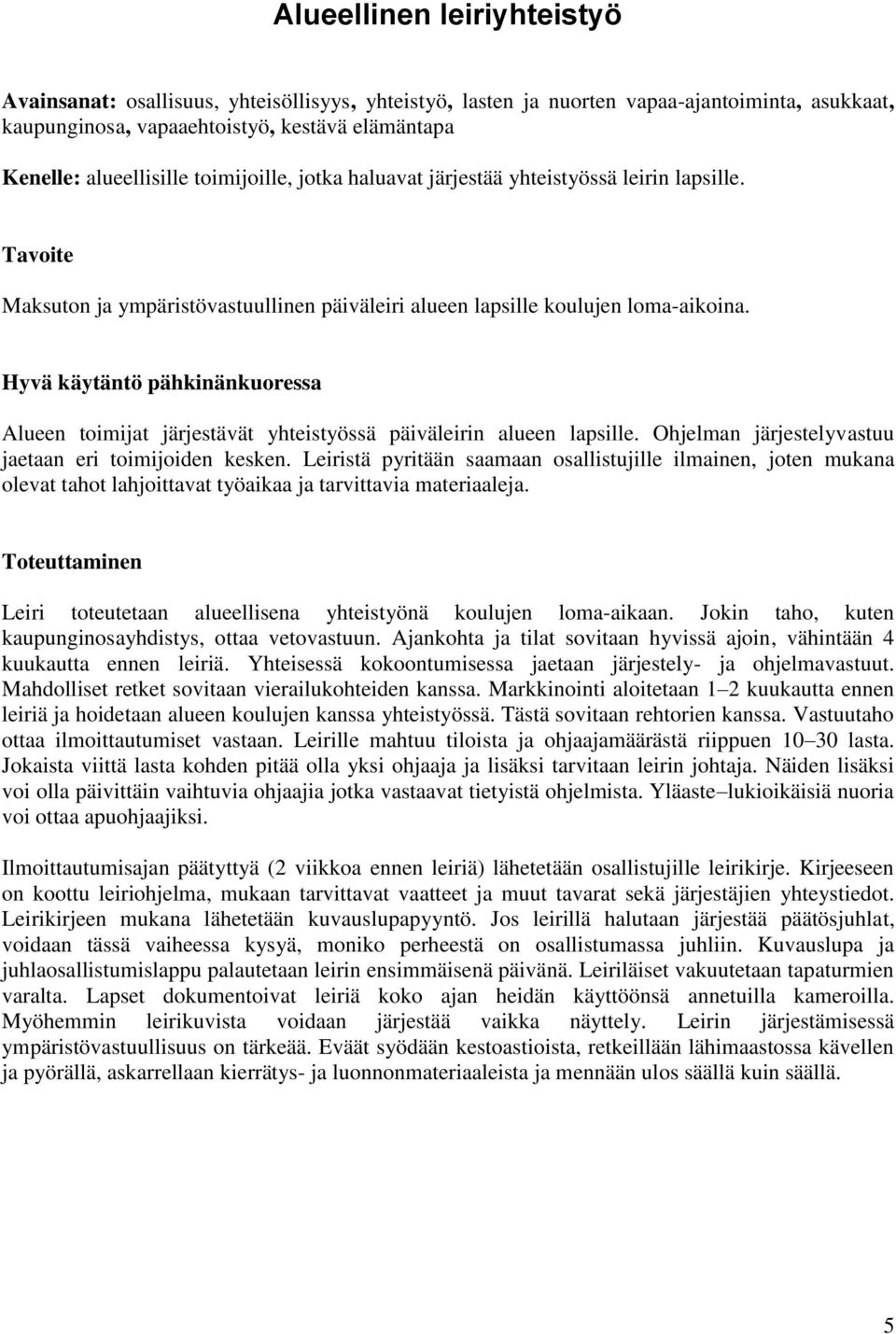 Alueellinen leiriyhteistyö

Avainsanat: osallisuus, yhteisöllisyys, yhteistyö, lasten ja nuorten vapaa-ajantoiminta, asukkaat, kaupunginosa, vapaaehtoistyö, kestävä elämäntapa

Kenelle: alueellisille toimijoille, jotka haluavat järjestää yhteistyössä leirin lapsille.

Tavoite

Maksuton ja ympäristövastuullinen päiväleiri alueen lapsille koulujen loma-aikoina.

Hyvä käytäntö pähkinänkuoressa

Alueen toimijat järjestävät yhteistyössä päiväleirin alueen lapsille. Ohjelman järjestelyvastuu jaetaan eri toimijoiden kesken. Leiristä pyritään saamaan osallistujille ilmainen, joten mukana olevat tahot lahjoittavat työaikaa ja tarvittavia materiaaleja.

Toteuttaminen

Leiri toteutetaan alueellisena yhteistyönä koulujen loma-aikaan. Jokin taho, kuten kaupunginosayhdistys, ottaa vetovastuun. Ajankohta ja tilat sovitaan hyvissä ajoin, vähintään 4 kuukautta ennen leiriä. Yhteisessä kokoontumisessa jaetaan järjestely- ja ohjelmavastuut. Mahdolliset retket sovitaan vierailukohteiden kanssa. Markkinointi aloitetaan 1–2 kuukautta ennen leiriä ja hoidetaan alueen koulujen kanssa yhteistyössä. Tästä sovitaan rehtorien kanssa. Vastuutaho ottaa ilmoittautumiset vastaan. Leirille mahtuu tiloista ja ohjaajamäärästä riippuen 10–30 lasta. Jokaista viittä lasta kohden pitää olla yksi ohjaaja ja lisäksi tarvitaan leirin johtaja. Näiden lisäksi voi olla päivittäin vaihtuvia ohjaajia jotka vastaavat tietyistä ohjelmista. Yläaste–lukioikäisiä nuoria voi ottaa apuohjaajiksi.

Ilmoittautumisajan päätyttyä (2 viikkoa ennen leiriä) lähetetään osallistujille leirikirje. Kirjeeseen on koottu leiriohjelma, mukaan tarvittavat vaatteet ja muut tavarat sekä järjestäjien yhteystiedot. Leirikirjeen mukana lähetetään kuvauslupapyyntö. Jos leirillä halutaan järjestää päätösjuhlat, voidaan tässä vaiheessa kysyä, moniko perheestä on osallistumassa juhliin. Kuvauslupa ja juhlaosallistumislappu palautetaan leirin ensimmäisenä päivänä. Leiriläiset vakuutetaan tapaturmien varalta. Lapset dokumentoivat leiriä koko ajan heidän käyttöönsä annetuilla kameroilla. Myöhemmin leirikuvista voidaan järjestää vaikka näyttely. Leirin järjestämisessä ympäristövastuullisuus on tärkeää. Eväät syödään kestoastioista, retkeillään lähimaastossa kävellen ja pyörällä, askarrellaan kierrätys- ja luonnonmateriaaleista ja mennään ulos säällä kuin säällä.

5